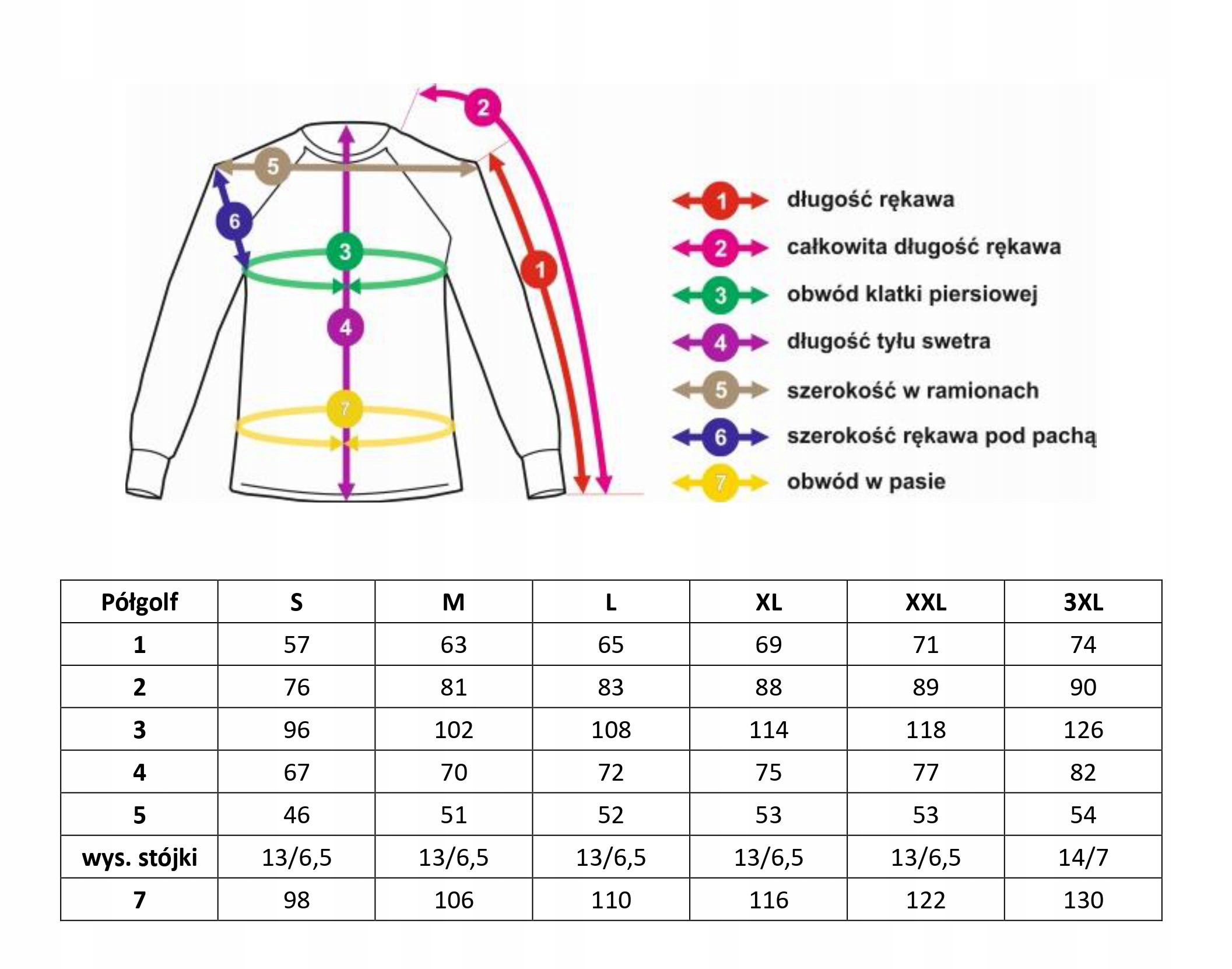 2
5
6
3
1
4
7

1 długość rękawa
2 całkowita długość rękawa
3 obwód klatki piersiowej
4 długość tyłu swetra
5 szerokość w ramionach
6 szerokość rękawa pod pachą
7 obwód w pasie

| Półgolf | S | M | L | XL | XXL | 3XL |
|---|---|---|---|---|---|---|
| 1 | 57 | 63 | 65 | 69 | 71 | 74 |
| 2 | 76 | 81 | 83 | 88 | 89 | 90 |
| 3 | 96 | 102 | 108 | 114 | 118 | 126 |
| 4 | 67 | 70 | 72 | 75 | 77 | 82 |
| 5 | 46 | 51 | 52 | 53 | 53 | 54 |
| wys. stójki | 13/6,5 | 13/6,5 | 13/6,5 | 13/6,5 | 13/6,5 | 14/7 |
| 7 | 98 | 106 | 110 | 116 | 122 | 130 |